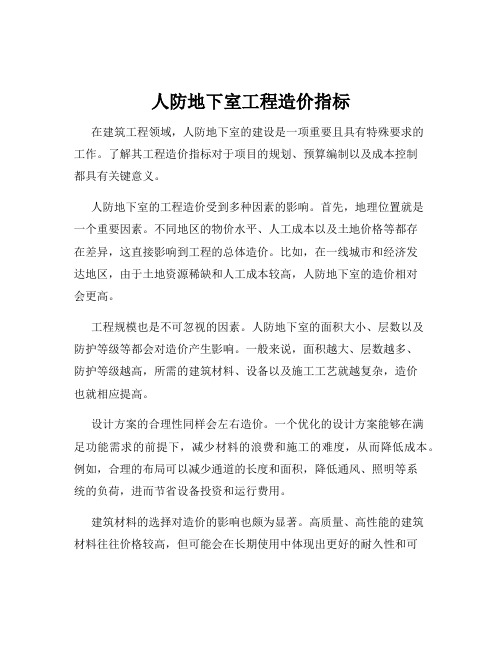 人防地下室工程造价指标

在建筑工程领域，人防地下室的建设是一项重要且具有特殊要求的工作。了解其工程造价指标对于项目的规划、预算编制以及成本控制都具有关键意义。

人防地下室的工程造价受到多种因素的影响。首先，地理位置就是一个重要因素。不同地区的物价水平、人工成本以及土地价格等都存在差异，这直接影响到工程的总体造价。比如，在一线城市和经济发达地区，由于土地资源稀缺和人工成本较高，人防地下室的造价相对会更高。

工程规模也是不可忽视的因素。人防地下室的面积大小、层数以及防护等级等都会对造价产生影响。一般来说，面积越大、层数越多、防护等级越高，所需的建筑材料、设备以及施工工艺就越复杂，造价也就相应提高。

设计方案的合理性同样会左右造价。一个优化的设计方案能够在满足功能需求的前提下，减少材料的浪费和施工的难度，从而降低成本。例如，合理的布局可以减少通道的长度和面积，降低通风、照明等系统的负荷，进而节省设备投资和运行费用。

建筑材料的选择对造价的影响也颇为显著。高质量、高性能的建筑材料往往价格较高，但可能会在长期使用中体现出更好的耐久性和可